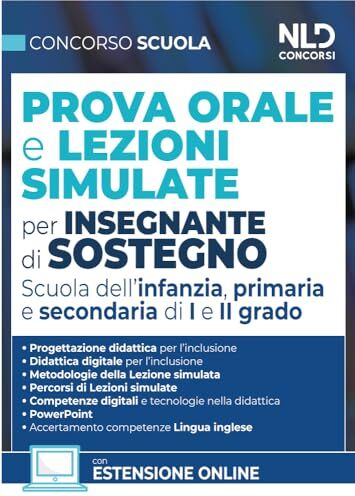 CONCORSO SCUOLA

NLD CONCORSI

PROVA ORALE e LEZIONI SIMULATE

per INSEGNANTE di SOSTEGNO

Scuola dell'infanzia, primaria e secondaria di I e II grado

• Progettazione didattica per l'inclusione
• Didattica digitale per l'inclusione
• Metodologie della Lezione simulata
• Percorsi di Lezioni simulate
• Competenze digitali e tecnologie nella didattica
• PowerPoint
• Accertamento competenze Lingua inglese

con
ESTENSIONE ONLINE